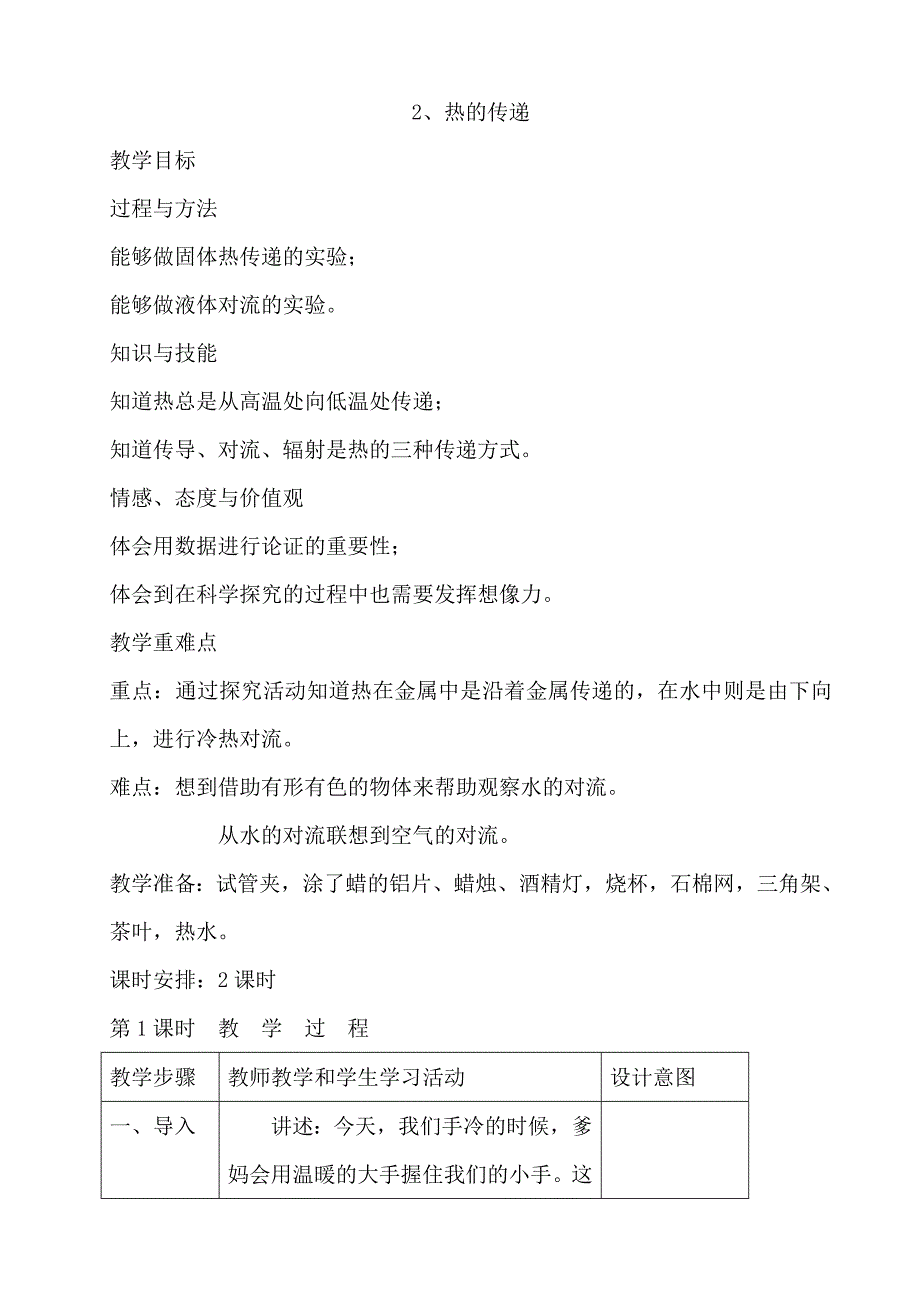 2、热的传递

教学目标

过程与方法

能够做固体热传递的实验；

能够做液体对流的实验。

知识与技能

知道热总是从高温处向低温处传递；

知道传导、对流、辐射是热的三种传递方式。

情感、态度与价值观

体会用数据进行论证的重要性；

体会到在科学探究的过程中也需要发挥想像力。

教学重难点

重点：通过探究活动知道热在金属中是沿着金属传递的，在水中则是由下向上，进行冷热对流。

难点：想到借助有形有色的物体来帮助观察水的对流。

从水的对流联想到空气的对流。

教学准备：试管夹，涂了蜡的铝片、蜡烛、酒精灯，烧杯，石棉网，三角架、茶叶，热水。

课时安排：2课时

第1课时 教 学 过 程

| 教学步骤 | 教师教学和学生学习活动 | 设计意图 |
|---|---|---|
| 一、导入 | 讲述：今天，我们手冷的时候，爹妈会用温暖的大手握住我们的小手。这 | |